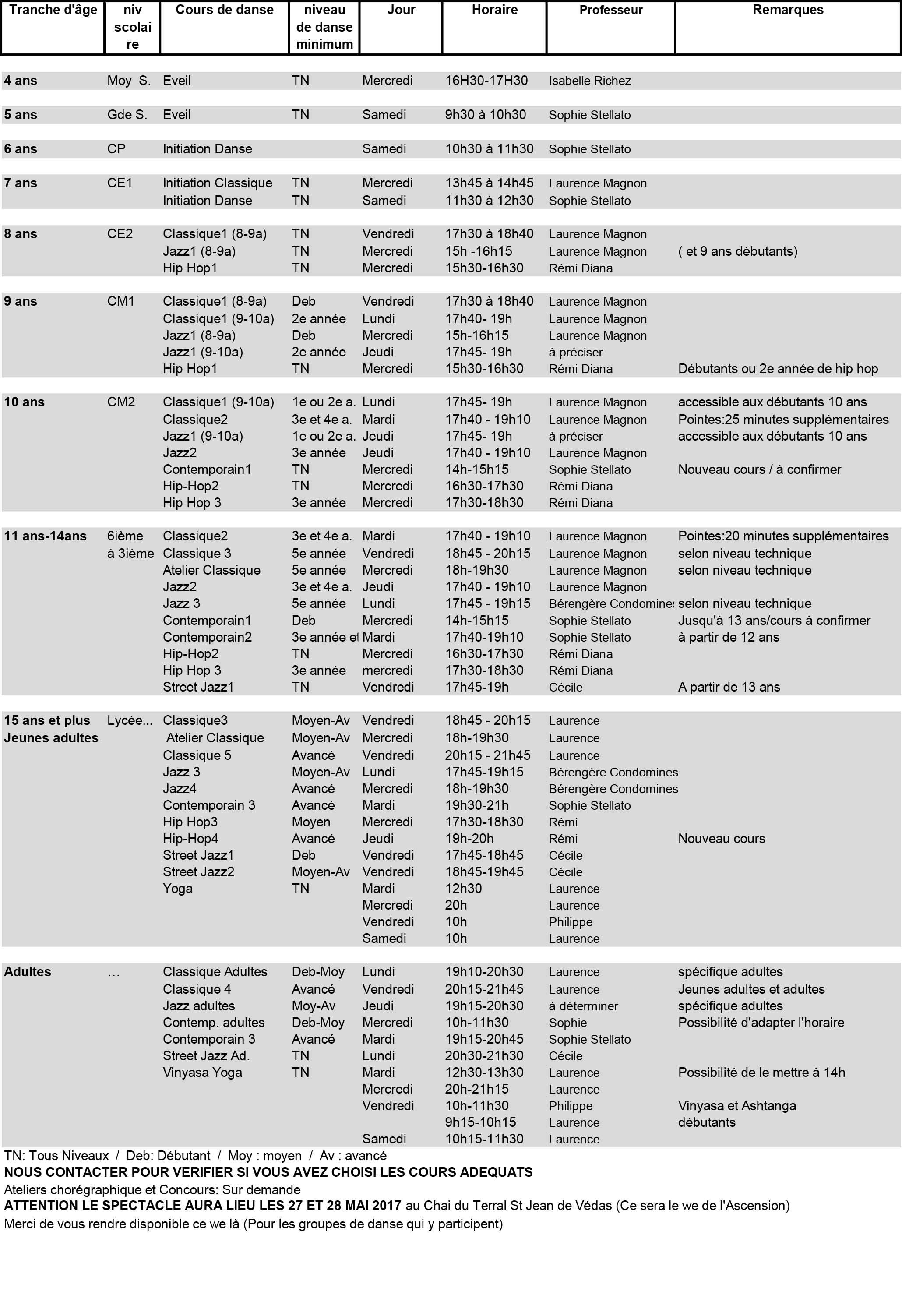 | Tranche d'âge | niv scolaire | Cours de danse | niveau de danse minimum | Jour | Horaire | Professeur | Remarques |
|---|---|---|---|---|---|---|---|
| 4 ans | Moy S. | Eveil | TN | Mercredi | 16H30-17H30 | Isabelle Richez | |
| 5 ans | Gde S. | Eveil | TN | Samedi | 9h30 à 10h30 | Sophie Stellato | |
| 6 ans | CP | Initiation Danse | | Samedi | 10h30 à 11h30 | Sophie Stellato | |
| 7 ans | CE1 | Initiation Classique | TN | Mercredi | 13h45 à 14h45 | Laurence Magnon | |
| | | Initiation Danse | TN | Samedi | 11h30 à 12h30 | Sophie Stellato | |
| 8 ans | CE2 | Classique1 (8-9a) | TN | Vendredi | 17h30 à 18h40 | Laurence Magnon | |
| | | Jazz1 (8-9a) | TN | Mercredi | 15h -16h15 | Laurence Magnon | ( et 9 ans débutants) |
| | | Hip Hop1 | TN | Mercredi | 15h30-16h30 | Rémi Diana | |
| 9 ans | CM1 | Classique1 (8-9a) | Deb | Vendredi | 17h30 à 18h40 | Laurence Magnon | |
| | | Classique1 (9-10a) | 2e année | Lundi | 17h40- 19h | Laurence Magnon | |
| | | Jazz1 (8-9a) | Deb | Mercredi | 15h-16h15 | Laurence Magnon | |
| | | Jazz1 (9-10a) | 2e année | Jeudi | 17h45- 19h | à préciser | |
| | | Hip Hop1 | TN | Mercredi | 15h30-16h30 | Rémi Diana | Débutants ou 2e année de hip hop |
| 10 ans | CM2 | Classique1 (9-10a) | 1e ou 2e a. | Lundi | 17h45- 19h | Laurence Magnon | accessible aux débutants 10 ans |
| | | Classique2 | 3e et 4e a. | Mardi | 17h40 - 19h10 | Laurence Magnon | Pointes:25 minutes supplémentaires |
| | | Jazz1 (9-10a) | 1e ou 2e a. | Jeudi | 17h45- 19h | à préciser | accessible aux débutants 10 ans |
| | | Jazz2 | 3e année | Jeudi | 17h40 - 19h10 | Laurence Magnon | |
| | | Contemporain1 | TN | Mercredi | 14h-15h15 | Sophie Stellato | Nouveau cours / à confirmer |
| | | Hip-Hop2 | TN | Mercredi | 16h30-17h30 | Rémi Diana | |
| | | Hip Hop 3 | 3e année | Mercredi | 17h30-18h30 | Rémi Diana | |
| 11 ans-14ans | 6ième à 3ième | Classique2 | 3e et 4e a. | Mardi | 17h40 - 19h10 | Laurence Magnon | Pointes:20 minutes supplémentaires |
| | | Classique 3 | 5e année | Vendredi | 18h45 - 20h15 | Laurence Magnon | selon niveau technique |
| | | Atelier Classique | 5e année | Mercredi | 18h-19h30 | Laurence Magnon | selon niveau technique |
| | | Jazz2 | 3e et 4e a. | Jeudi | 17h40 - 19h10 | Laurence Magnon | |
| | | Jazz 3 | 5e année | Lundi | 17h45 - 19h15 | Bérengère Condomines | selon niveau technique |
| | | Contemporain1 | Deb | Mercredi | 14h-15h15 | Sophie Stellato | Jusqu'à 13 ans/cours à confirmer |
| | | Contemporain2 | 3e année et | Mardi | 17h40-19h10 | Sophie Stellato | à partir de 12 ans |
| | | Hip-Hop2 | TN | Mercredi | 16h30-17h30 | Rémi Diana | |
| | | Hip Hop 3 | 3e année | mercredi | 17h30-18h30 | Rémi Diana | |
| | | Street Jazz1 | TN | Vendredi | 17h45-19h | Cécile | A partir de 13 ans |
| 15 ans et plus Jeunes adultes | Lycée... | Classique3 | Moyen-Av | Vendredi | 18h45 - 20h15 | Laurence | |
| | | Atelier Classique | Moyen-Av | Mercredi | 18h-19h30 | Laurence | |
| | | Classique 5 | Avancé | Vendredi | 20h15 - 21h45 | Laurence | |
| | | Jazz 3 | Moyen-Av | Lundi | 17h45-19h15 | Bérengère Condomines | |
| | | Jazz4 | Avancé | Mercredi | 18h-19h30 | Bérengère Condomines | |
| | | Contemporain 3 | Avancé | Mardi | 19h30-21h | Sophie Stellato | |
| | | Hip Hop3 | Moyen | Mercredi | 17h30-18h30 | Rémi | |
| | | Hip-Hop4 | Avancé | Jeudi | 19h-20h | Rémi | Nouveau cours |
| | | Street Jazz1 | Deb | Vendredi | 17h45-18h45 | Cécile | |
| | | Street Jazz2 | Moyen-Av | Vendredi | 18h45-19h45 | Cécile | |
| | | Yoga | TN | Mardi | 12h30 | Laurence | |
| | | | | Mercredi | 20h | Laurence | |
| | | | | Vendredi | 10h | Philippe | |
| | | | | Samedi | 10h | Laurence | |
| Adultes | ... | Classique Adultes | Deb-Moy | Lundi | 19h10-20h30 | Laurence | spécifique adultes |
| | | Classique 4 | Avancé | Vendredi | 20h15-21h45 | Laurence | Jeunes adultes et adultes |
| | | Jazz adultes | Moy-Av | Jeudi | 19h15-20h30 | à déterminer | spécifique adultes |
| | | Contemp. adultes | Deb-Moy | Mercredi | 10h-11h30 | Sophie | Possibilité d'adapter l'horaire |
| | | Contemporain 3 | Avancé | Mardi | 19h15-20h45 | Sophie Stellato | |
| | | Street Jazz Ad. | TN | Lundi | 20h30-21h30 | Cécile | |
| | | Vinyasa Yoga | TN | Mardi | 12h30-13h30 | Laurence | Possibilité de le mettre à 14h |
| | | | | Mercredi | 20h-21h15 | Laurence | |
| | | | | Vendredi | 10h-11h30 | Philippe | Vinyasa et Ashtanga |
| | | | | | 9h15-10h15 | Laurence | débutants |
| | | | | Samedi | 10h15-11h30 | Laurence | |

TN: Tous Niveaux / Deb: Débutant / Moy : moyen / Av : avancé
NOUS CONTACTER POUR VERIFIER SI VOUS AVEZ CHOISI LES COURS ADEQUATS
Ateliers chorégraphique et Concours: Sur demande
ATTENTION LE SPECTACLE AURA LIEU LES 27 ET 28 MAI 2017 au Chai du Terral St Jean de Védas (Ce sera le we de l'Ascension)
Merci de vous rendre disponible ce we là (Pour les groupes de danse qui y participent)